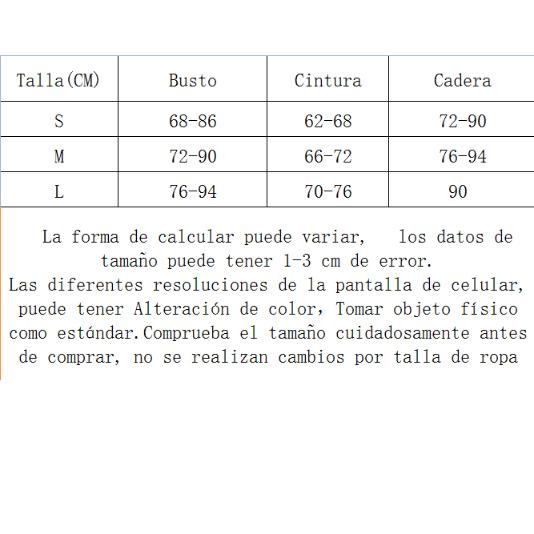 | Talla(CM) | Busto | Cintura | Cadera |
|---|---|---|---|
| S | 68-86 | 62-68 | 72-90 |
| M | 72-90 | 66-72 | 76-94 |
| L | 76-94 | 70-76 | 90 |

La forma de calcular puede variar, los datos de tamaño puede tener 1-3 cm de error.
Las diferentes resoluciones de la pantalla de celular, puede tener Alteración de color, Tomar objeto físico como estándar.Comprueba el tamaño cuidadosamente antes de comprar, no se realizan cambios por talla de ropa